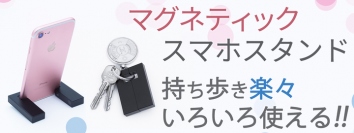 マグネティック
スマホスタンド

持ち歩き楽々
いろいろ使える!!